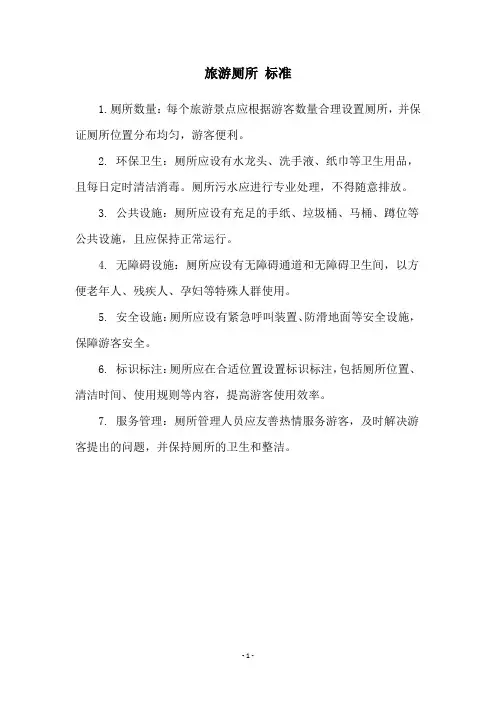 旅游厕所 标准

1. 厕所数量：每个旅游景点应根据游客数量合理设置厕所，并保证厕所位置分布均匀，游客便利。

2. 环保卫生：厕所应设有水龙头、洗手液、纸巾等卫生用品，且每日定时清洁消毒。厕所污水应进行专业处理，不得随意排放。

3. 公共设施：厕所应设有充足的手纸、垃圾桶、马桶、蹲位等公共设施，且应保持正常运行。

4. 无障碍设施：厕所应设有无障碍通道和无障碍卫生间，以方便老年人、残疾人、孕妇等特殊人群使用。

5. 安全设施：厕所应设有紧急呼叫装置、防滑地面等安全设施，保障游客安全。

6. 标识标注：厕所应在合适位置设置标识标注，包括厕所位置、清洁时间、使用规则等内容，提高游客使用效率。

7. 服务管理：厕所管理人员应友善热情服务游客，及时解决游客提出的问题，并保持厕所的卫生和整洁。

- 1 -